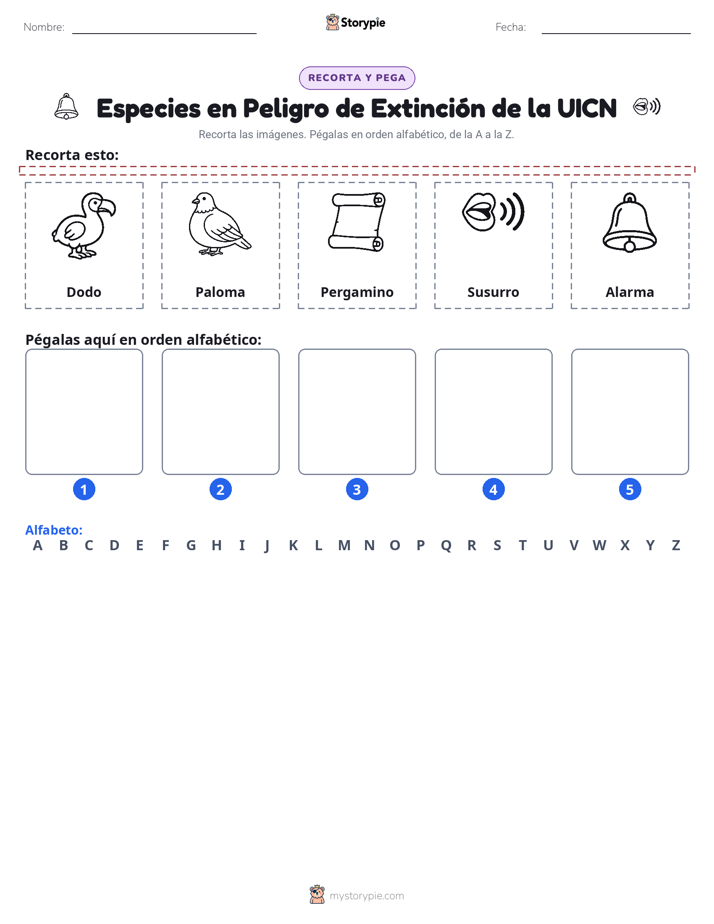 Nombre: Storypie Fecha:

RECORTA Y PEGA

Especies en Peligro de Extinción de la UICN

Recorta las imágenes. Pégalas en orden alfabético, de la A a la Z.

Recorta esto:

Dodo

Paloma

Pergamino

Susurro

Alarma

Pégalas aquí en orden alfabético:

1 2 3 4 5

Alfabeto:
A B C D E F G H I J K L M N O P Q R S T U V W X Y Z

mystorypie.com